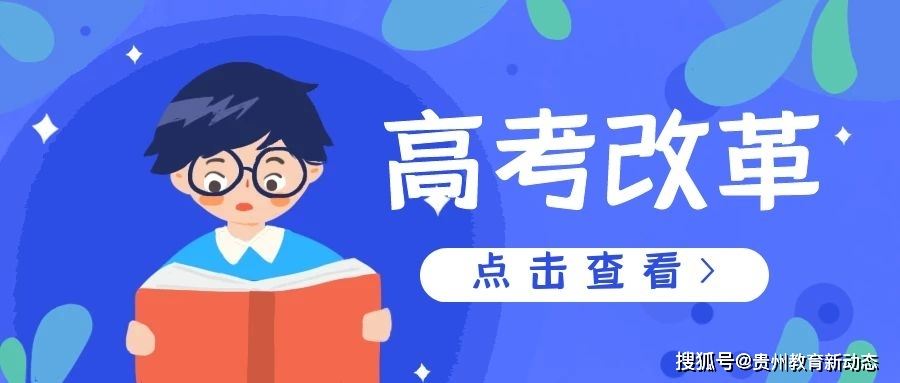 高考改革

点击查看 >

搜狐号@贵州教育新动态